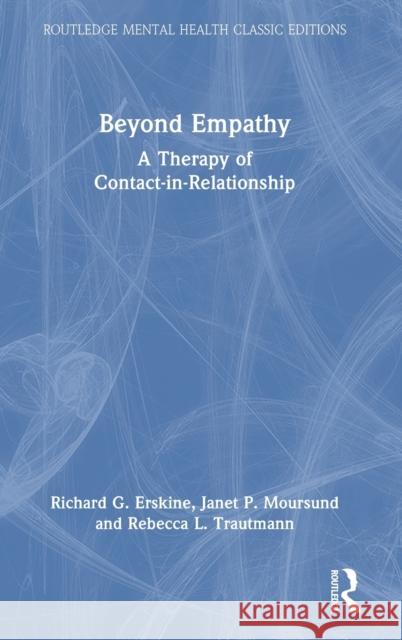 ROUTLEDGE MENTAL HEALTH CLASSIC EDITIONS

Beyond Empathy

A Therapy of Contact-in-Relationship

Richard G. Erskine, Janet P. Moursund and Rebecca L. Trautmann

ROUTLEDGE